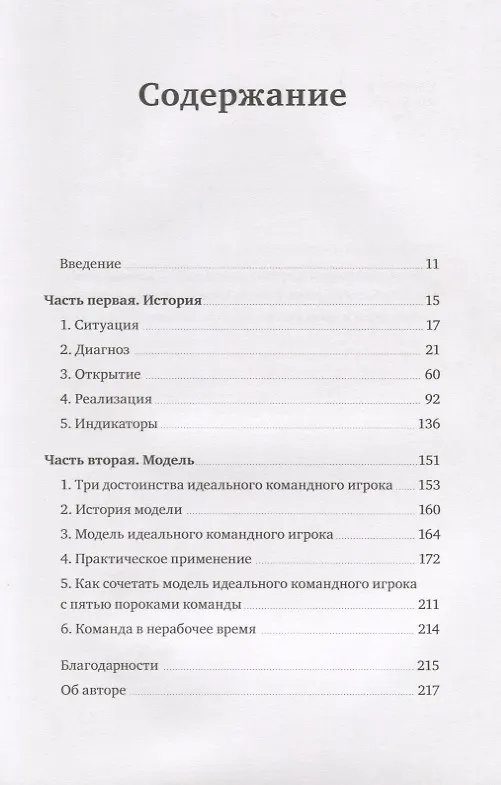 Содержание

Введение 11

Часть первая. История 15

1. Ситуация 17

2. Диагноз 21

3. Открытие 60

4. Реализация 92

5. Индикаторы 136

Часть вторая. Модель 151

1. Три достоинства идеального командного игрока 153

2. История модели 160

3. Модель идеального командного игрока 164

4. Практическое применение 172

5. Как сочетать модель идеального командного игрока с пятью пороками команды 211

6. Команда в нерабочее время 214

Благодарности 215

Об авторе 217